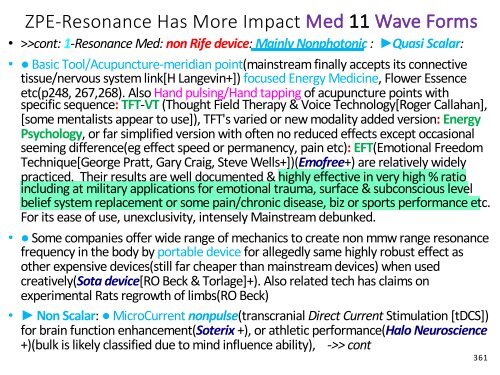 ZPE-Resonance Has More Impact Med 11 Wave Forms

• >>cont: 1-Resonance Med: non Rife device: Mainly Nonphotonic : ►Quasi Scalar:

• ● Basic Tool/Acupuncture-meridian point(mainstream finally accepts its connective tissue/nervous system link[H Langevin+]) focused Energy Medicine, Flower Essence etc(p248, 267,268). Also Hand pulsing/Hand tapping of acupuncture points with specific sequence: TFT-VT (Thought Field Therapy & Voice Technology[Roger Callahan], [some mentalists appear to use]), TFT's varied or new modality added version: Energy Psychology, or far simplified version with often no reduced effects except occasional seeming difference(eg effect speed or permanency, pain etc): EFT(Emotional Freedom Technique[George Pratt, Gary Craig, Steve Wells+])(Emofree+) are relatively widely practiced. Their results are well documented & highly effective in very high % ratio including at military applications for emotional trauma, surface & subconscious level belief system replacement or some pain/chronic disease, biz or sports performance etc. For its ease of use, unexclusivity, intensely Mainstream debunked.

• ● Some companies offer wide range of mechanics to create non mmw range resonance frequency in the body by portable device for allegedly same highly robust effect as other expensive devices(still far cheaper than mainstream devices) when used creatively(Sota device[RO Beck & Torlage]+). Also related tech has claims on experimental Rats regrowth of limbs(RO Beck)

• ► Non Scalar: ● MicroCurrent nonpulse(transcranial Direct Current Stimulation [tDCS]) for brain function enhancement(Soterix +), or athletic performance(Halo Neuroscience +)(bulk is likely classified due to mind influence ability), ->> cont

361